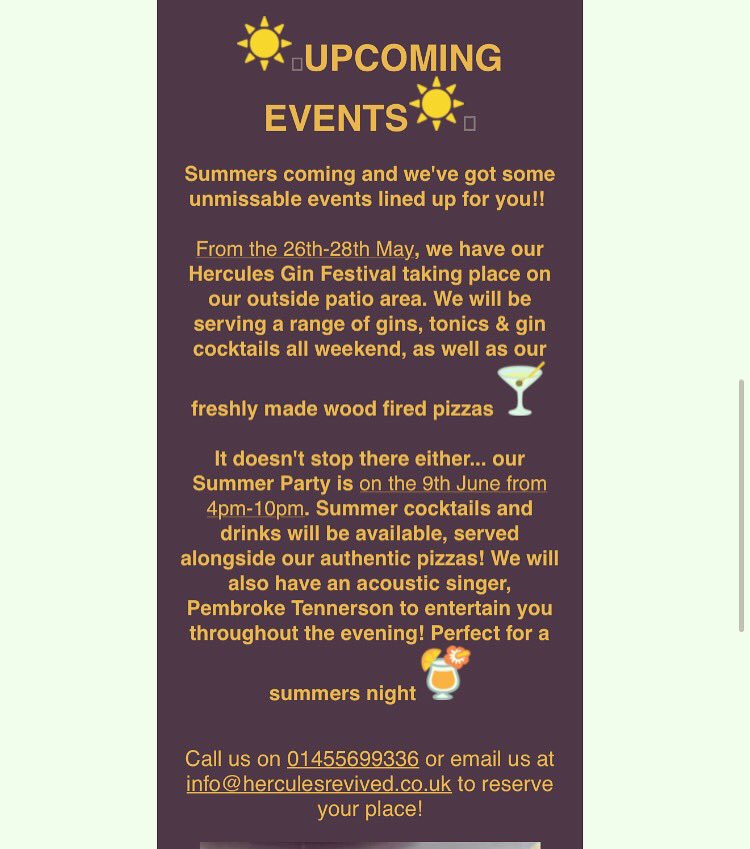 UPCOMING EVENTS

Summers coming and we've got some unmissable events lined up for you!!

From the 26th-28th May, we have our Hercules Gin Festival taking place on our outside patio area. We will be serving a range of gins, tonics & gin cocktails all weekend, as well as our freshly made wood fired pizzas

It doesn't stop there either... our Summer Party is on the 9th June from 4pm-10pm. Summer cocktails and drinks will be available, served alongside our authentic pizzas! We will also have an acoustic singer, Pembroke Tennerson to entertain you throughout the evening! Perfect for a summers night

Call us on 01455699336 or email us at info@herculesrevived.co.uk to reserve your place!